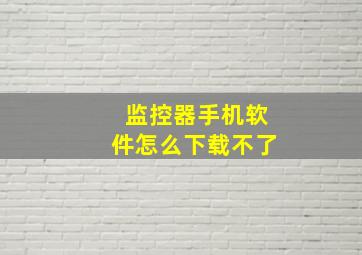 监控器手机软件怎么下载不了